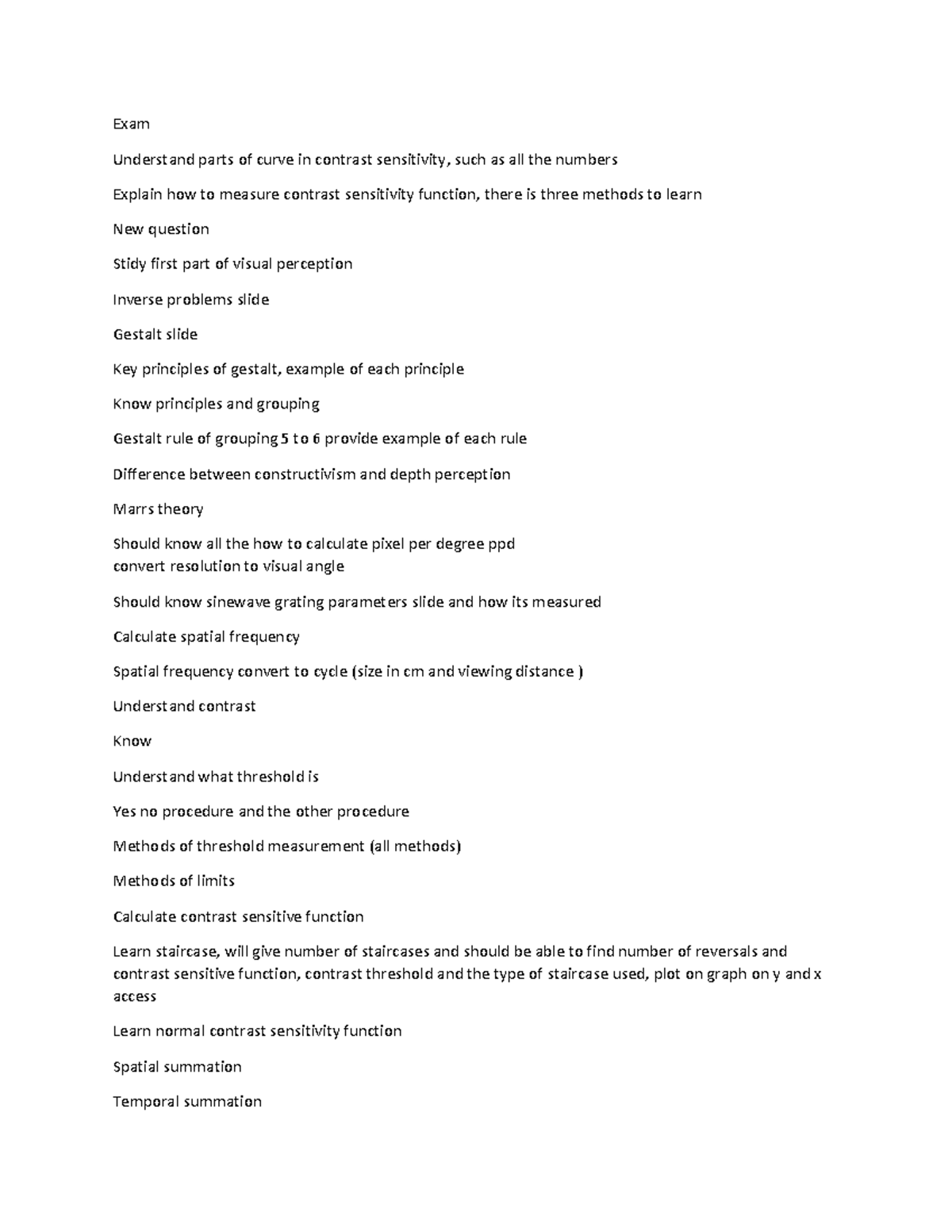 Exam

Understand parts of curve in contrast sensitivity, such as all the numbers

Explain how to measure contrast sensitivity function, there is three methods to learn

New question

Stidy first part of visual perception

Inverse problems slide

Gestalt slide

Key principles of gestalt, example of each principle

Know principles and grouping

Gestalt rule of grouping 5 to 6 provide example of each rule

Difference between constructivism and depth perception

Marrs theory

Should know all the how to calculate pixel per degree ppd
convert resolution to visual angle

Should know sinewave grating parameters slide and how its measured

Calculate spatial frequency

Spatial frequency convert to cycle (size in cm and viewing distance )

Understand contrast

Know

Understand what threshold is

Yes no procedure and the other procedure

Methods of threshold measurement (all methods)

Methods of limits

Calculate contrast sensitive function

Learn staircase, will give number of staircases and should be able to find number of reversals and contrast sensitive function, contrast threshold and the type of staircase used, plot on graph on y and x access

Learn normal contrast sensitivity function

Spatial summation

Temporal summation